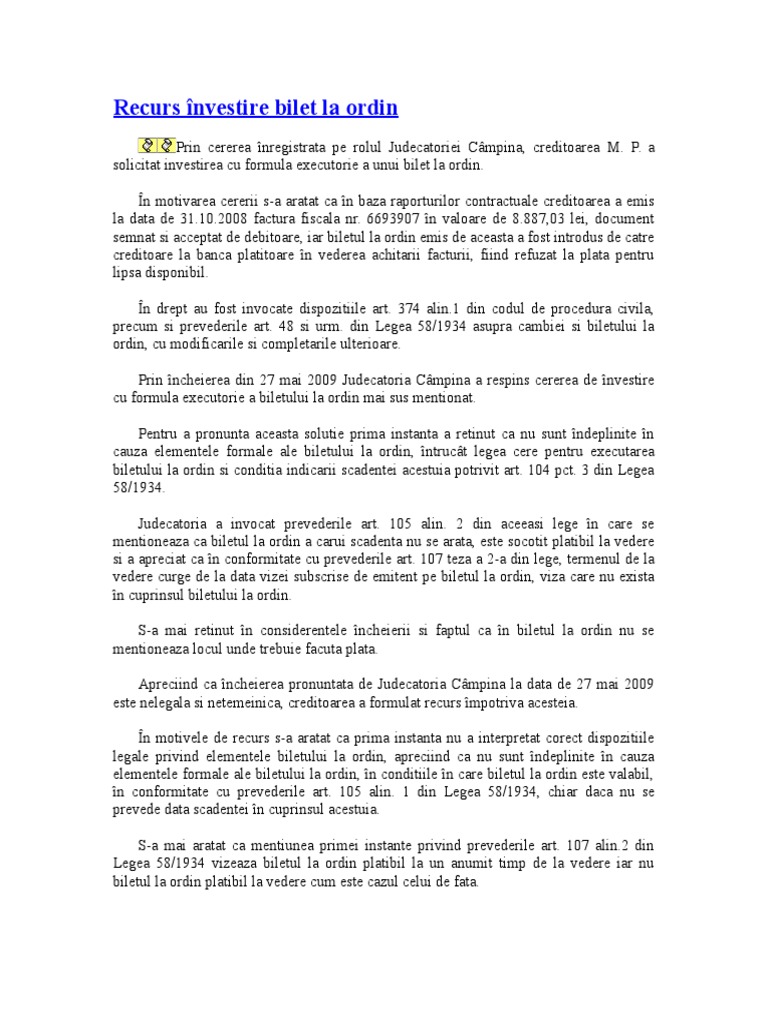 Recurs învestire bilet la ordin

Prin cererea înregistrata pe rolul Judecatoriei Câmpina, creditoarea M. P. a solicitat investirea cu formula executorie a unui bilet la ordin.

În motivarea cererii s-a aratat ca în baza raporturilor contractuale creditoarea a emis la data de 31.10.2008 factura fiscala nr. 6693907 în valoare de 8.887,03 lei, document semnat si acceptat de debitoare, iar biletul la ordin emis de aceasta a fost introdus de catre creditoare la banca platitoare în vederea achitarii facturii, fiind refuzat la plata pentru lipsa disponibil.

În drept au fost invocate dispozitiile art. 374 alin.1 din codul de procedura civila, precum si prevederile art. 48 si urm. din Legea 58/1934 asupra cambiei si biletului la ordin, cu modificarile si completarile ulterioare.

Prin încheierea din 27 mai 2009 Judecatoria Câmpina a respins cererea de învestire cu formula executorie a biletului la ordin mai sus mentionat.

Pentru a pronunta aceasta solutie prima instanta a retinut ca nu sunt îndeplinite în cauza elementele formale ale biletului la ordin, întrucât legea cere pentru executarea biletului la ordin si conditia indicarii scadentei acestuia potrivit art. 104 pct. 3 din Legea 58/1934.

Judecatoria a invocat prevederile art. 105 alin. 2 din aceeasi lege în care se mentioneaza ca biletul la ordin a carui scadenta nu se arata, este socotit platibil la vedere si a apreciat ca în conformitate cu prevederile art. 107 teza a 2-a din lege, termenul de la vedere curge de la data vizei subscrise de emitent pe biletul la ordin, viza care nu exista în cuprinsul biletului la ordin.

S-a mai retinut în considerentele încheierii si faptul ca în biletul la ordin nu se mentioneaza locul unde trebuie facuta plata.

Apreciind ca încheierea pronuntata de Judecatoria Câmpina la data de 27 mai 2009 este nelegala si netemeinica, creditoarea a formulat recurs împotriva acesteia.

În motivele de recurs s-a aratat ca prima instanta nu a interpretat corect dispozitiile legale privind elementele biletului la ordin, apreciind ca nu sunt îndeplinite în cauza elementele formale ale biletului la ordin, în conditiile în care biletul la ordin este valabil, în conformitate cu prevederile art. 105 alin. 1 din Legea 58/1934, chiar daca nu se prevede data scadentei în cuprinsul acestuia.

S-a mai aratat ca mentiunea primei instante privind prevederile art. 107 alin.2 din Legea 58/1934 vizeaza biletul la ordin platibil la un anumit timp de la vedere iar nu biletul la ordin platibil la vedere cum este cazul celui de fata.